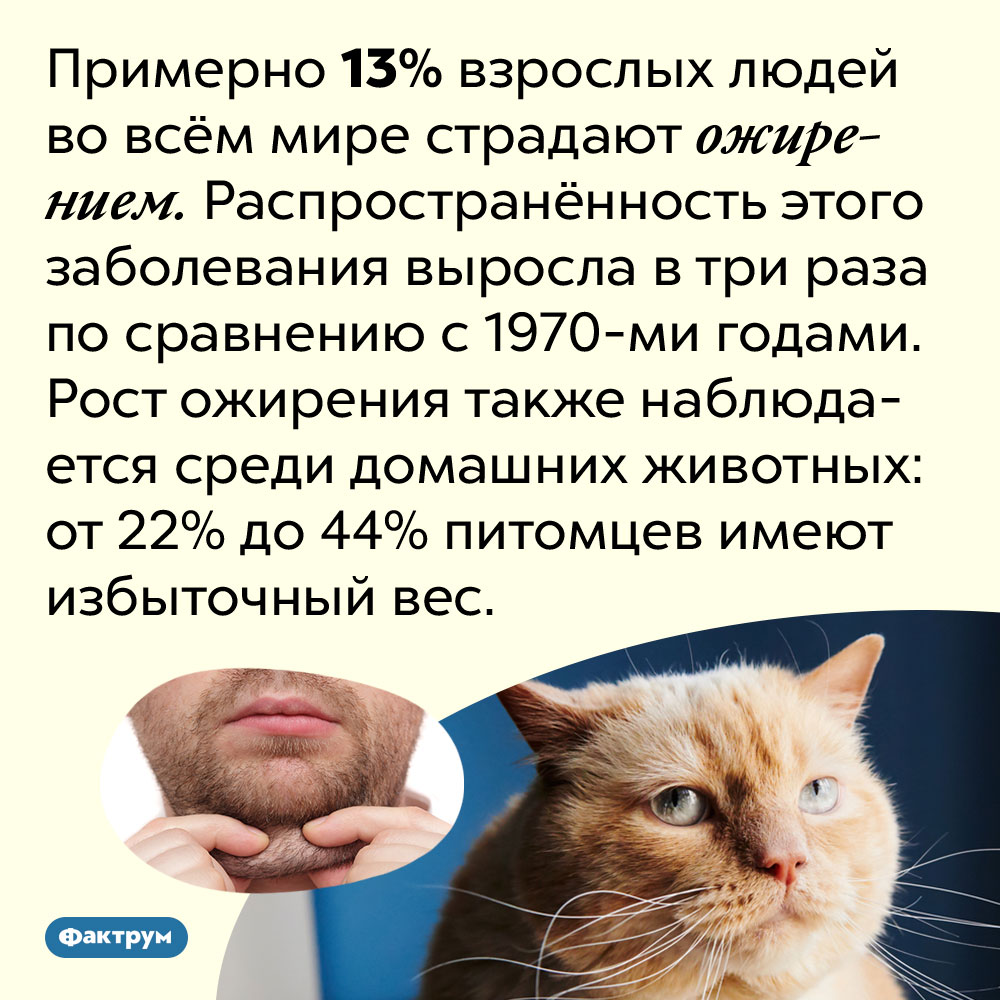 Примерно 13% взрослых людей во всём мире страдают ожирением. Распространённость этого заболевания выросла в три раза по сравнению с 1970-ми годами. Рост ожирения также наблюдается среди домашних животных: от 22% до 44% питомцев имеют избыточный вес.

Фактрум